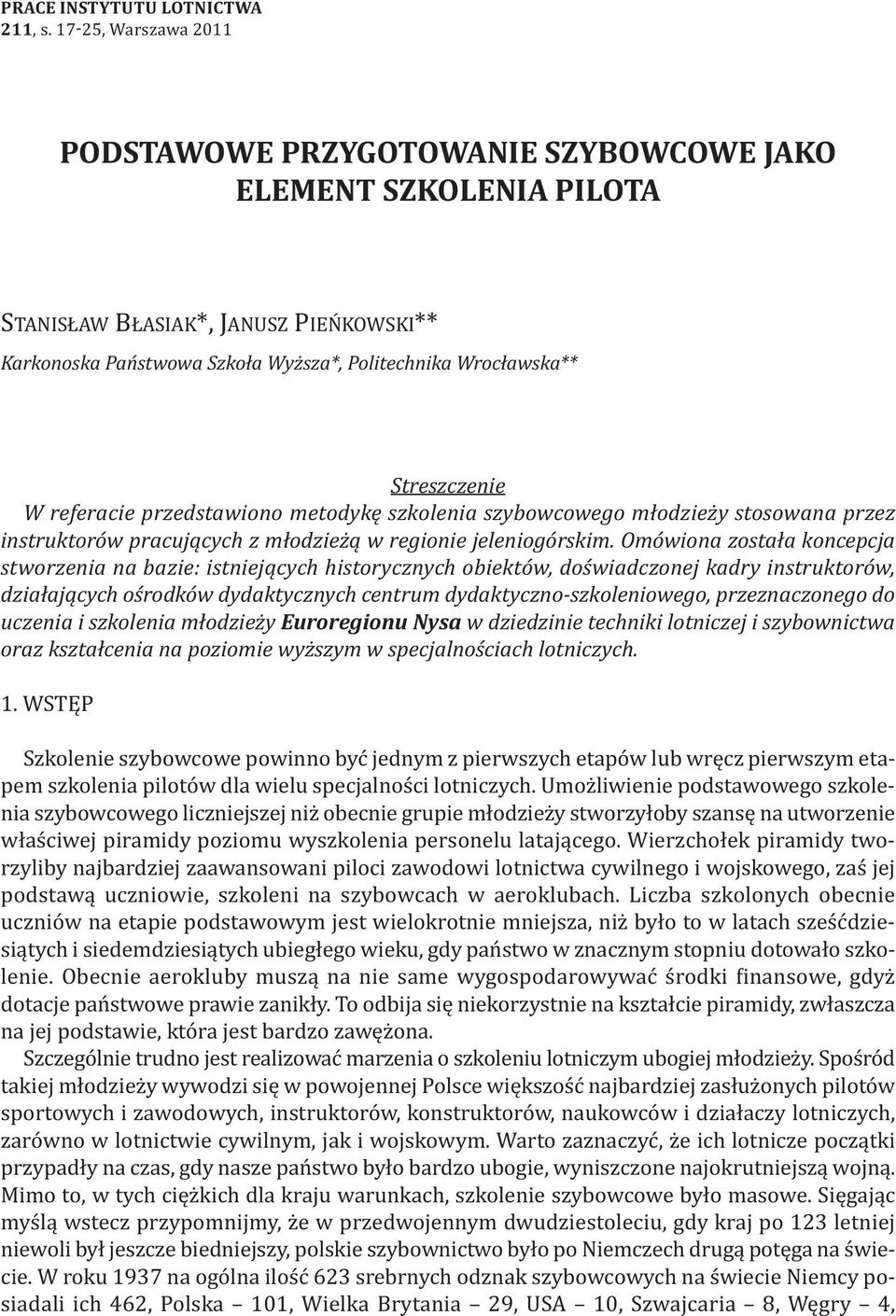 PRACE INSTYTUTU LOTNICTWA
211, s. 17-25, Warszawa 2011

PODSTAWOWE PRZYGOTOWANIE SZYBOWCOWE JAKO ELEMENT SZKOLENIA PILOTA

STANISŁAW BŁASIAK*, JANUSZ PIEŃKOWSKI**
Karkonoska Państwowa Szkoła Wyższa*, Politechnika Wrocławska**

Streszczenie
W referacie przedstawiono metodykę szkolenia szybowcowego młodzieży stosowana przez instruktorów pracujących z młodzieżą w regionie jeleniogórskim. Omówiona została koncepcja stworzenia na bazie: istniejących historycznych obiektów, doświadczonej kadry instruktorów, działających ośrodków dydaktycznych centrum dydaktyczno-szkoleniowego, przeznaczonego do uczenia i szkolenia młodzieży Euroregionu Nysa w dziedzinie techniki lotniczej i szybownictwa oraz kształcenia na poziomie wyższym w specjalnościach lotniczych.

1. WSTĘP

Szkolenie szybowcowe powinno być jednym z pierwszych etapów lub wręcz pierwszym etapem szkolenia pilotów dla wielu specjalności lotniczych. Umożliwienie podstawowego szkolenia szybowcowego liczniejszej niż obecnie grupie młodzieży stworzyłoby szansę na utworzenie właściwej piramidy poziomu wyszkolenia personelu latającego. Wierzchołek piramidy tworzyliby najbardziej zaawansowani piloci zawodowi lotnictwa cywilnego i wojskowego, zaś jej podstawą uczniowie, szkoleni na szybowcach w aeroklubach. Liczba szkolonych obecnie uczniów na etapie podstawowym jest wielokrotnie mniejsza, niż było to w latach sześćdziesiątych i siedemdziesiątych ubiegłego wieku, gdy państwo w znacznym stopniu dotowało szkolenie. Obecnie aerokluby muszą na nie same wygospodarowywać środki finansowe, gdyż dotacje państwowe prawie zanikły. To odbija się niekorzystnie na kształcie piramidy, zwłaszcza na jej podstawie, która jest bardzo zawężona.
Szczególnie trudno jest realizować marzenia o szkoleniu lotniczym ubogiej młodzieży. Spośród takiej młodzieży wywodzi się w powojennej Polsce większość najbardziej zasłużonych pilotów sportowych i zawodowych, instruktorów, konstruktorów, naukowców i działaczy lotniczych, zarówno w lotnictwie cywilnym, jak i wojskowym. Warto zaznaczyć, że ich lotnicze początki przypadły na czas, gdy nasze państwo było bardzo ubogie, wyniszczone najokrutniejszą wojną. Mimo to, w tych ciężkich dla kraju warunkach, szkolenie szybowcowe było masowe. Sięgając myślą wstecz przypomnijmy, że w przedwojennym dwudziestoleciu, gdy kraj po 123 letniej niewoli był jeszcze biedniejszy, polskie szybownictwo było po Niemczech drugą potęga na świecie. W roku 1937 na ogólna ilość 623 srebrnych odznak szybowcowych na świecie Niemcy posiadali ich 462, Polska – 101, Wielka Brytania – 29, USA – 10, Szwajcaria – 8, Węgry – 4,